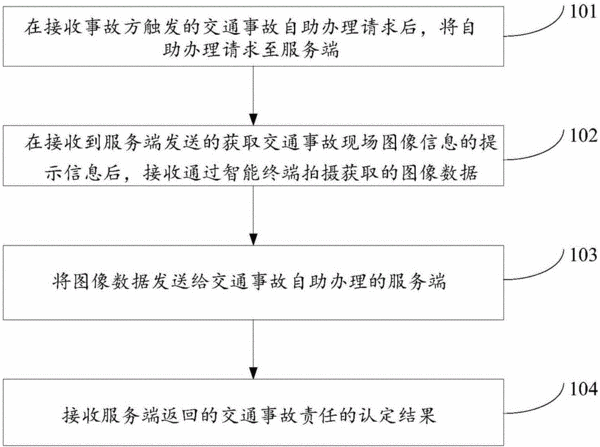 在接收事故方触发的交通事故自助办理请求后，将自助办理请求至服务端

101

在接收到服务端发送的获取交通事故现场图像信息的提示信息后，接收通过智能终端拍摄获取的图像数据

102

将图像数据发送给交通事故自助办理的服务端

103

接收服务端返回的交通事故责任的认定结果

104